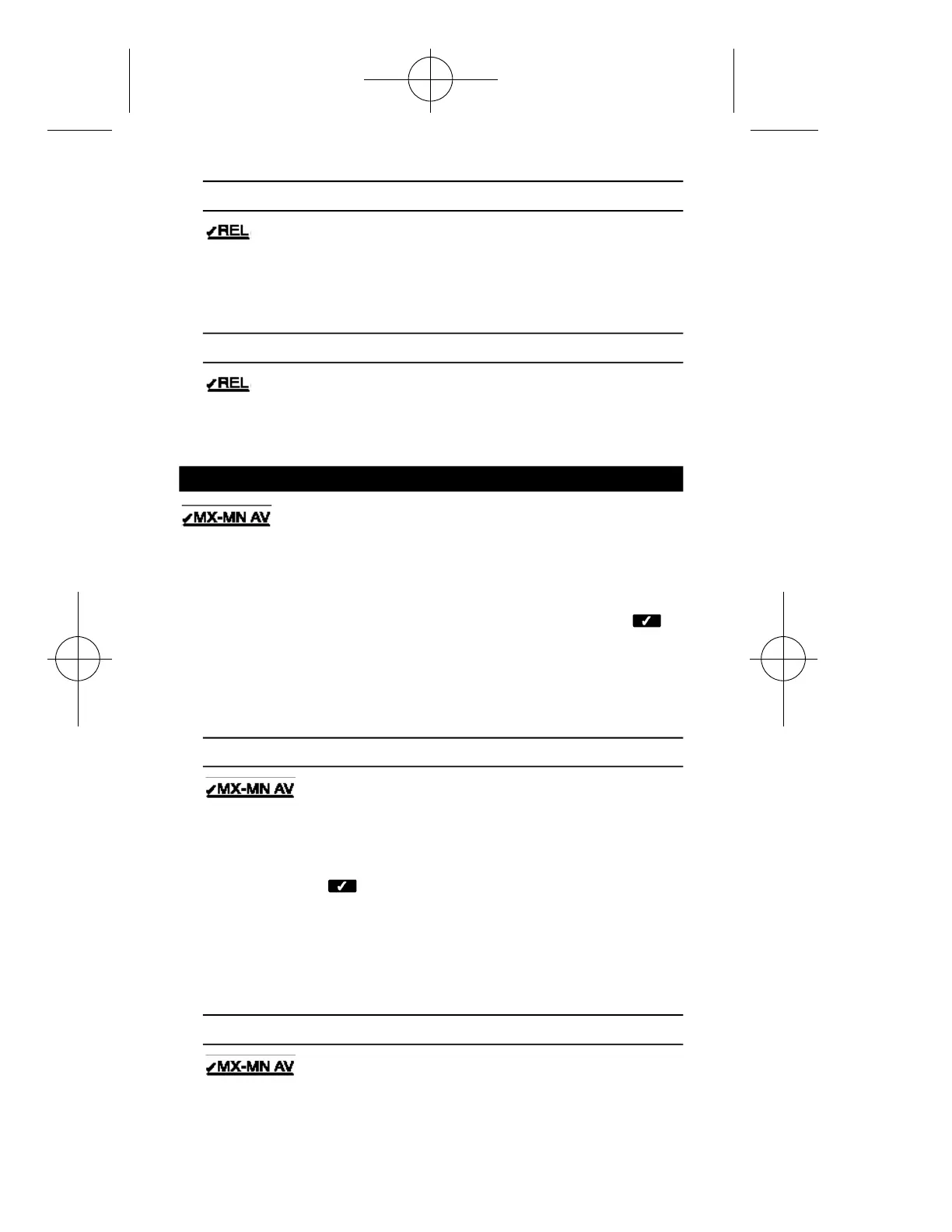 ✓REL

✓REL

✓MX-MN AV

✓

✓MX-MN AV

✓

✓MX-MN AV